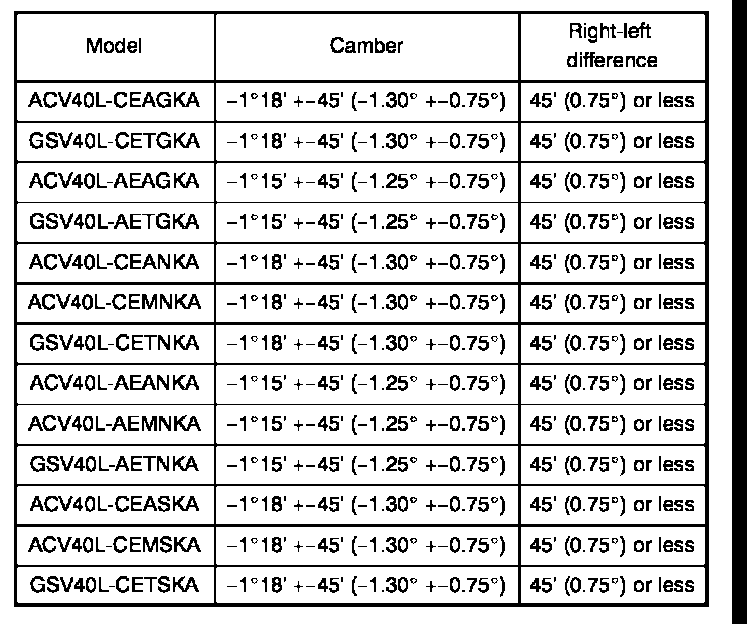 | Model | Camber | Right-left difference |
|---|---|---|
| ACV40L-CEAGKA | −1°18' +−45' (−1.30° +−0.75°) | 45' (0.75°) or less |
| GSV40L-CETGKA | −1°18' +−45' (−1.30° +−0.75°) | 45' (0.75°) or less |
| ACV40L-AEAGKA | −1°15' +−45' (−1.25° +−0.75°) | 45' (0.75°) or less |
| GSV40L-AETGKA | −1°15' +−45' (−1.25° +−0.75°) | 45' (0.75°) or less |
| ACV40L-CEANKA | −1°18' +−45' (−1.30° +−0.75°) | 45' (0.75°) or less |
| ACV40L-CEMNKA | −1°18' +−45' (−1.30° +−0.75°) | 45' (0.75°) or less |
| GSV40L-CETNKA | −1°18' +−45' (−1.30° +−0.75°) | 45' (0.75°) or less |
| ACV40L-AEANKA | −1°15' +−45' (−1.25° +−0.75°) | 45' (0.75°) or less |
| ACV40L-AEMNKA | −1°15' +−45' (−1.25° +−0.75°) | 45' (0.75°) or less |
| GSV40L-AETNKA | −1°15' +−45' (−1.25° +−0.75°) | 45' (0.75°) or less |
| ACV40L-CEASKA | −1°18' +−45' (−1.30° +−0.75°) | 45' (0.75°) or less |
| ACV40L-CEMSKA | −1°18' +−45' (−1.30° +−0.75°) | 45' (0.75°) or less |
| GSV40L-CETSKA | −1°18' +−45' (−1.30° +−0.75°) | 45' (0.75°) or less |